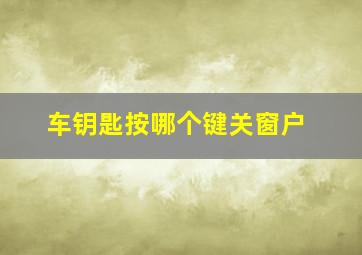 车钥匙按哪个键关窗户